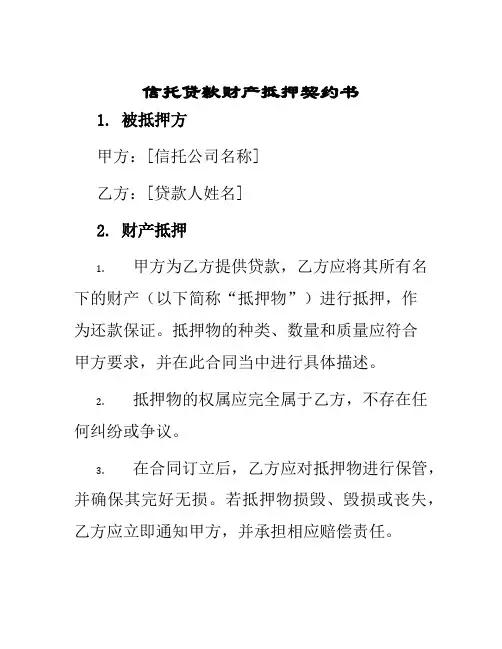 信托贷款财产抵押契约书

1. 被抵押方

甲方：[信托公司名称]

乙方：[贷款人姓名]

2. 财产抵押

1. 甲方为乙方提供贷款，乙方应将其所有名下的财产（以下简称“抵押物”）进行抵押，作为还款保证。抵押物的种类、数量和质量应符合甲方要求，并在此合同当中进行具体描述。

2. 抵押物的权属应完全属于乙方，不存在任何纠纷或争议。

3. 在合同订立后，乙方应对抵押物进行保管，并确保其完好无损。若抵押物损毁、毁损或丧失，乙方应立即通知甲方，并承担相应赔偿责任。